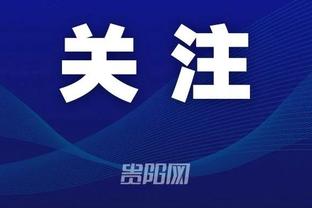 关注

贵阳网